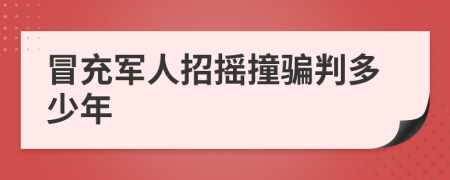 冒充军人招摇撞骗判多少年